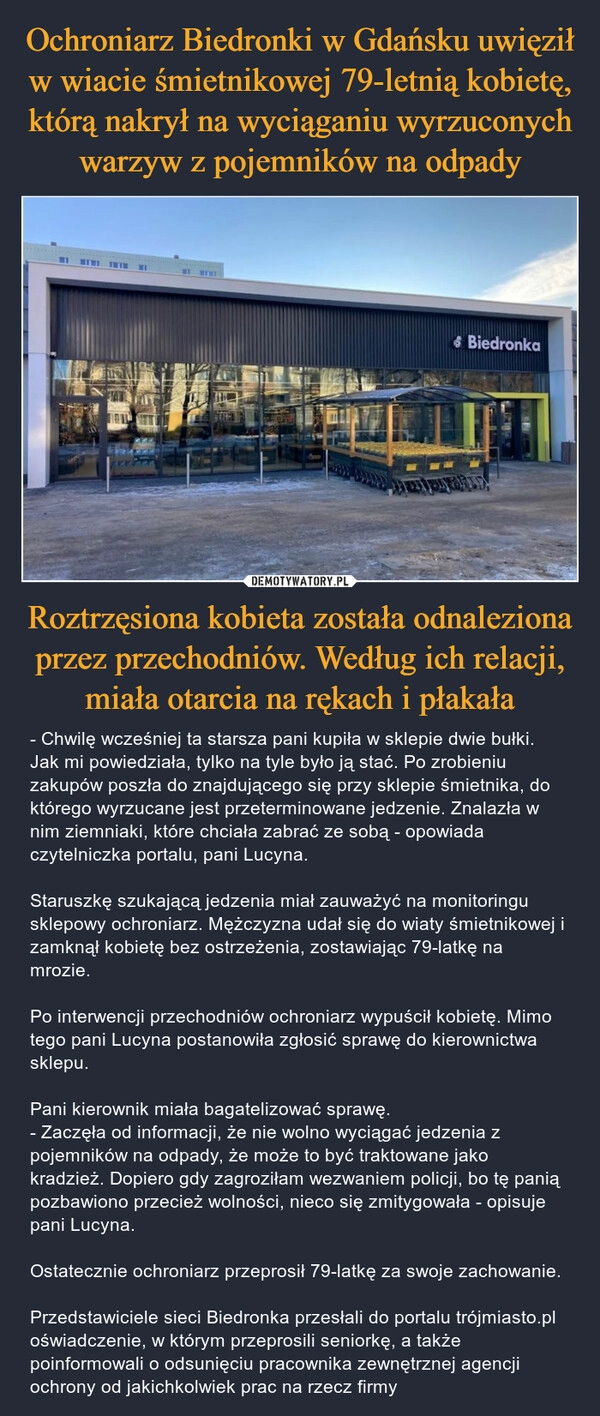 Ochroniarz Biedronki w Gdańsku uwięził w wiacie śmietnikowej 79-letnią kobietę, którą nakrył na wyciąganiu wyrzuconych warzyw z pojemników na odpady

Biedronka

DEMOTYWATORY.PL

Roztrzęsiona kobieta została odnaleziona przez przechodniów. Według ich relacji, miała otarcia na rękach i płakała

- Chwilę wcześniej ta starsza pani kupiła w sklepie dwie bułki. Jak mi powiedziała, tylko na tyle było ją stać. Po zrobieniu zakupów poszła do znajdującego się przy sklepie śmietnika, do którego wyrzucane jest przeterminowane jedzenie. Znalazła w nim ziemniaki, które chciała zabrać ze sobą - opowiada czytelniczka portalu, pani Lucyna.

Staruszkę szukającą jedzenia miał zauważyć na monitoringu sklepowy ochroniarz. Mężczyzna udał się do wiaty śmietnikowej i zamknął kobietę bez ostrzeżenia, zostawiając 79-latkę na mrozie.

Po interwencji przechodniów ochroniarz wypuścił kobietę. Mimo tego pani Lucyna postanowiła zgłosić sprawę do kierownictwa sklepu.

Pani kierownik miała bagatelizować sprawę.
- Zaczęła od informacji, że nie wolno wyciągać jedzenia z pojemników na odpady, że może to być traktowane jako kradzież. Dopiero gdy zagroziłam wezwaniem policji, bo tę panią pozbawiono przecież wolności, nieco się zmitygowała - opisuje pani Lucyna.

Ostatecznie ochroniarz przeprosił 79-latkę za swoje zachowanie.

Przedstawiciele sieci Biedronka przesłali do portalu trójmiasto.pl oświadczenie, w którym przeprosili seniorkę, a także poinformowali o odsunięciu pracownika zewnętrznej agencji ochrony od jakichkolwiek prac na rzecz firmy